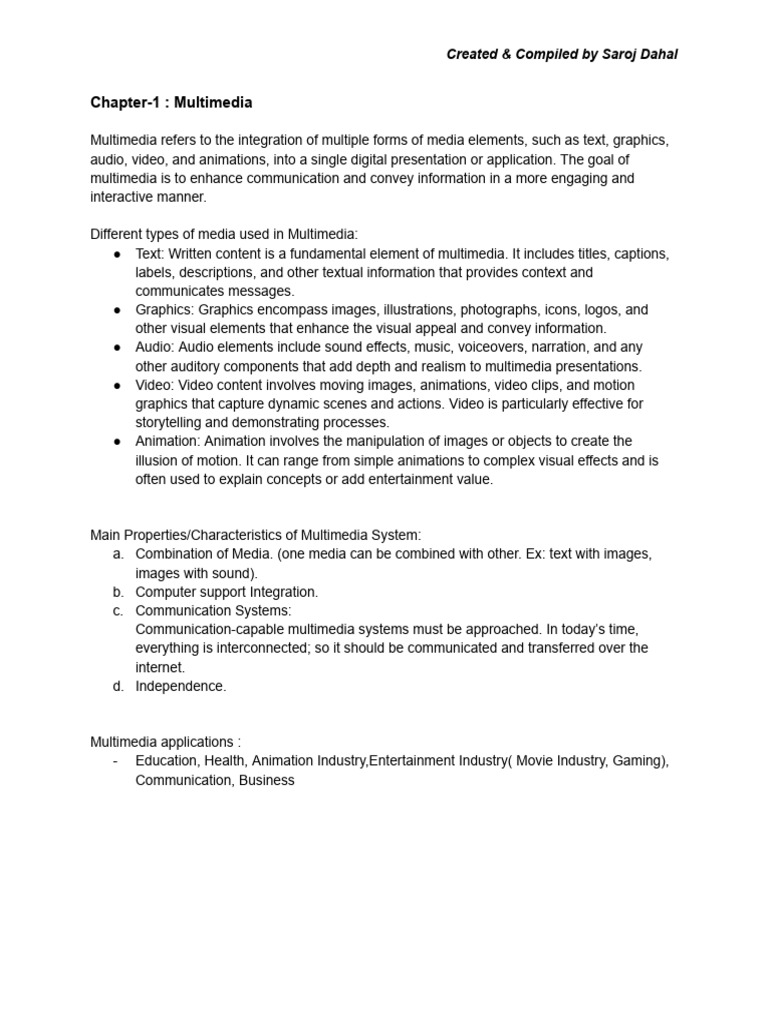 Created & Compiled by Saroj Dahal

Chapter-1 : Multimedia

Multimedia refers to the integration of multiple forms of media elements, such as text, graphics, audio, video, and animations, into a single digital presentation or application. The goal of multimedia is to enhance communication and convey information in a more engaging and interactive manner.

Different types of media used in Multimedia:
● Text: Written content is a fundamental element of multimedia. It includes titles, captions, labels, descriptions, and other textual information that provides context and communicates messages.
● Graphics: Graphics encompass images, illustrations, photographs, icons, logos, and other visual elements that enhance the visual appeal and convey information.
● Audio: Audio elements include sound effects, music, voiceovers, narration, and any other auditory components that add depth and realism to multimedia presentations.
● Video: Video content involves moving images, animations, video clips, and motion graphics that capture dynamic scenes and actions. Video is particularly effective for storytelling and demonstrating processes.
● Animation: Animation involves the manipulation of images or objects to create the illusion of motion. It can range from simple animations to complex visual effects and is often used to explain concepts or add entertainment value.

Main Properties/Characteristics of Multimedia System:
a. Combination of Media. (one media can be combined with other. Ex: text with images, images with sound).
b. Computer support Integration.
c. Communication Systems:
Communication-capable multimedia systems must be approached. In today's time, everything is interconnected; so it should be communicated and transferred over the internet.
d. Independence.

Multimedia applications :
- Education, Health, Animation Industry,Entertainment Industry( Movie Industry, Gaming), Communication, Business